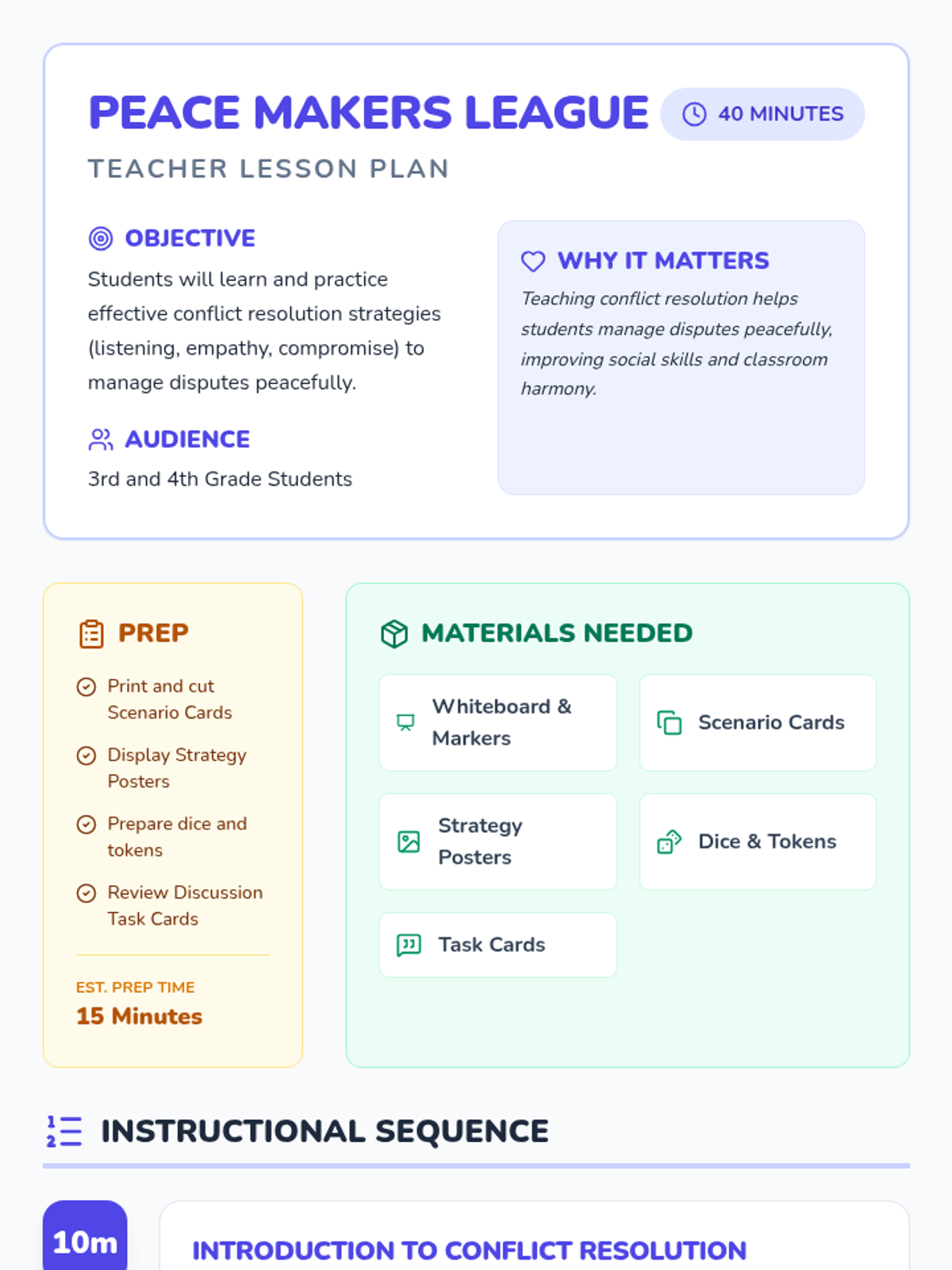 PEACE MAKERS LEAGUE
40 MINUTES
TEACHER LESSON PLAN

OBJECTIVE
Students will learn and practice effective conflict resolution strategies (listening, empathy, compromise) to manage disputes peacefully.

AUDIENCE
3rd and 4th Grade Students

WHY IT MATTERS
Teaching conflict resolution helps students manage disputes peacefully, improving social skills and classroom harmony.

PREP
Print and cut Scenario Cards
Display Strategy Posters
Prepare dice and tokens
Review Discussion Task Cards

EST. PREP TIME
15 Minutes

MATERIALS NEEDED
Whiteboard & Markers
Scenario Cards
Strategy Posters
Dice & Tokens
Task Cards

INSTRUCTIONAL SEQUENCE

10m
INTRODUCTION TO CONFLICT RESOLUTION